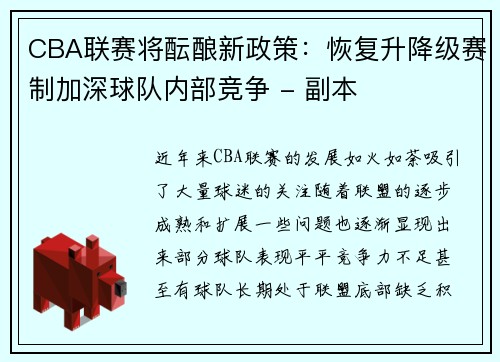 CBA联赛将酝酿新政策：恢复升降级赛制加深球队内部竞争 - 副本

近年来CBA联赛的发展如火如荼吸引了大量球迷的关注随着联盟的逐步成熟和扩展一些问题也逐渐显现出来部分球队表现平平竞争力不足甚至有球队长期处于联盟底部缺乏积